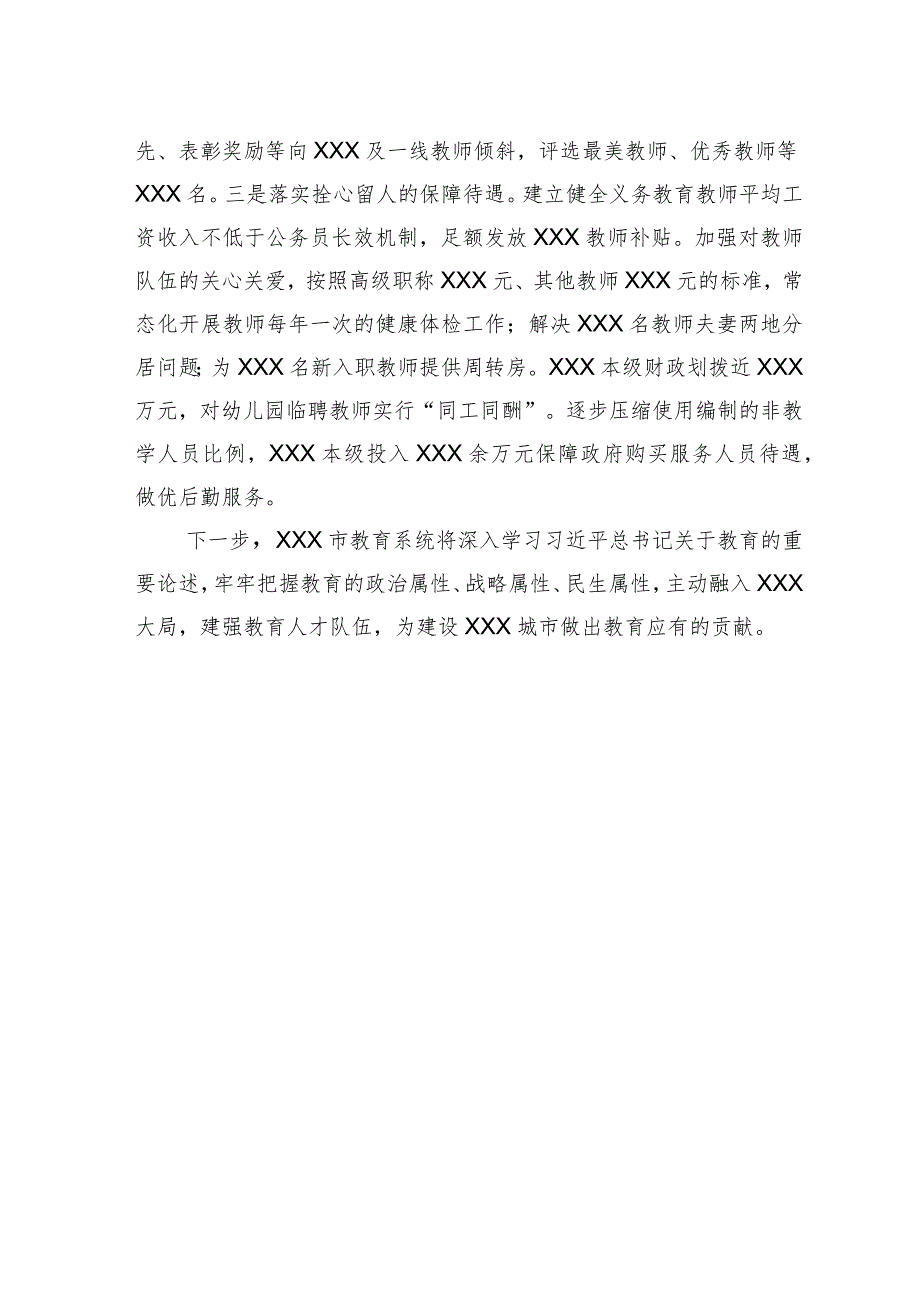 先、表彰奖励等向XXX及一线教师倾斜，评选最美教师、优秀教师等XXX名。三是落实拴心留人的保障待遇。建立健全义务教育教师平均工资收入不低于公务员长效机制，足额发放XXX教师补贴。加强对教师队伍的关心关爱，按照高级职称XXX元、其他教师XXX元的标准，常态化开展教师每年一次的健康体检工作；解决XXX名教师夫妻两地分居问题；为XXX名新入职教师提供周转房。XXX本级财政划拨近XXX万元，对幼儿园临聘教师实行“同工同酬”。逐步压缩使用编制的非教学人员比例，XXX本级投入XXX余万元保障政府购买服务人员待遇，做优后勤服务。

下一步，XXX市教育系统将深入学习习近平总书记关于教育的重要论述，牢牢把握教育的政治属性、战略属性、民生属性，主动融入XXX大局，建强教育人才队伍，为建设XXX城市做出教育应有的贡献。